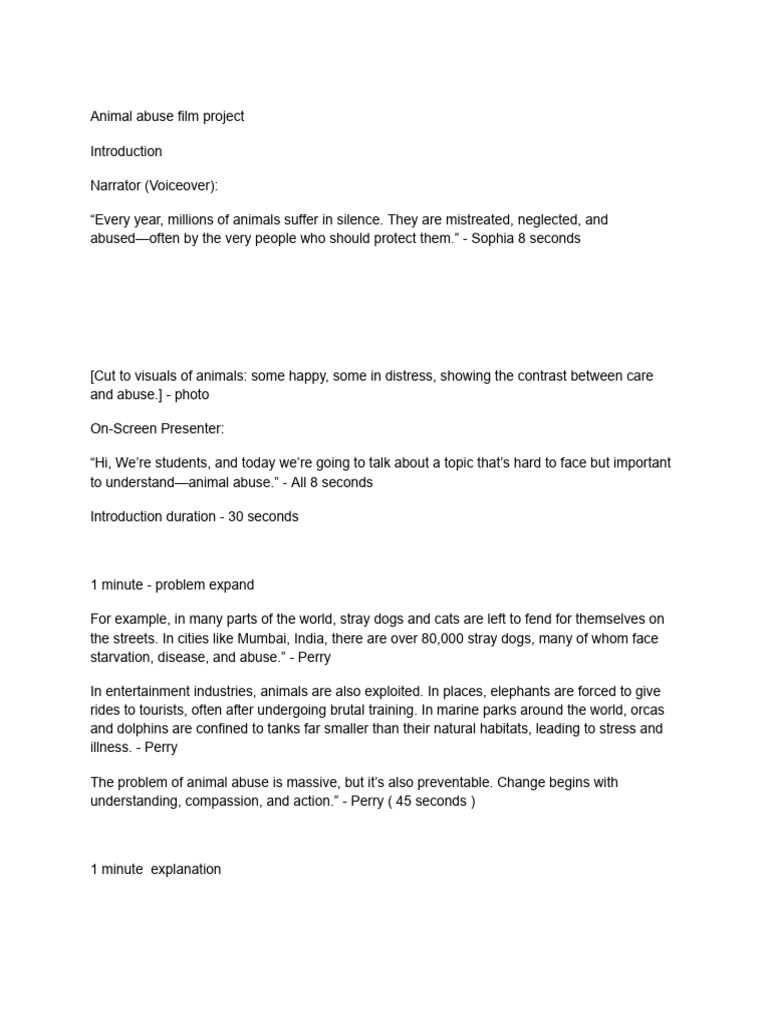 Animal abuse film project

Introduction

Narrator (Voiceover):

“Every year, millions of animals suffer in silence. They are mistreated, neglected, and abused—often by the very people who should protect them.” - Sophia 8 seconds

[Cut to visuals of animals: some happy, some in distress, showing the contrast between care and abuse.] - photo

On-Screen Presenter:

“Hi, We’re students, and today we’re going to talk about a topic that’s hard to face but important to understand—animal abuse.” - All 8 seconds

Introduction duration - 30 seconds

1 minute - problem expand

For example, in many parts of the world, stray dogs and cats are left to fend for themselves on the streets. In cities like Mumbai, India, there are over 80,000 stray dogs, many of whom face starvation, disease, and abuse.” - Perry

In entertainment industries, animals are also exploited. In places, elephants are forced to give rides to tourists, often after undergoing brutal training. In marine parks around the world, orcas and dolphins are confined to tanks far smaller than their natural habitats, leading to stress and illness. - Perry

The problem of animal abuse is massive, but it’s also preventable. Change begins with understanding, compassion, and action.” - Perry ( 45 seconds )

1 minute explanation